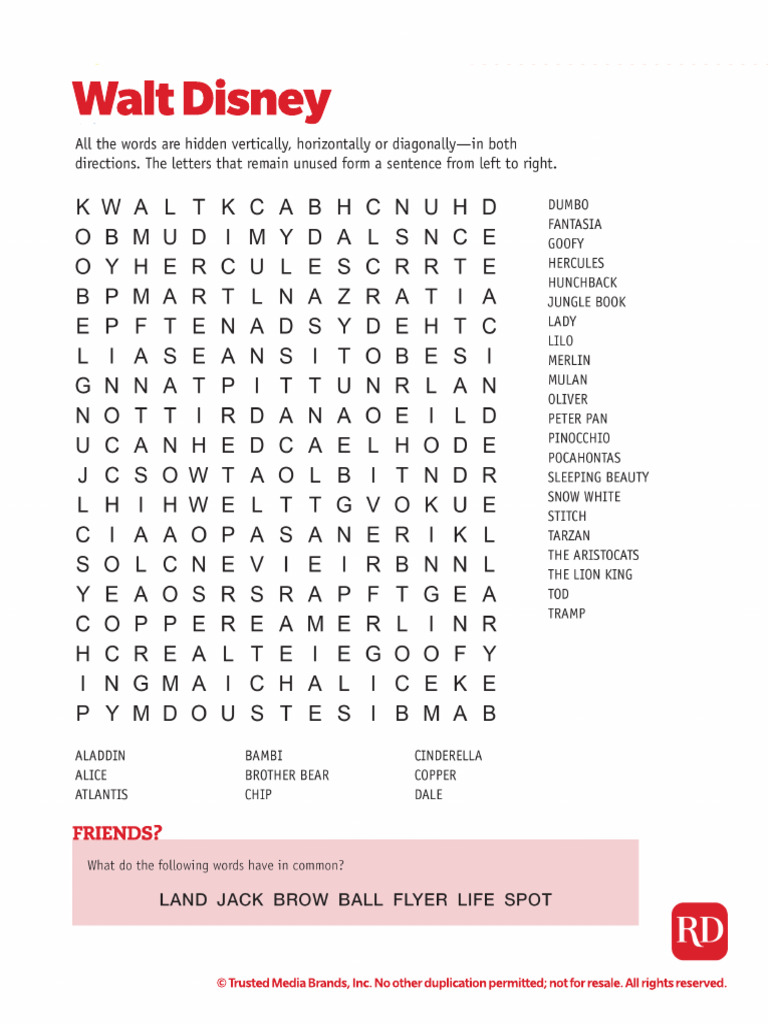 Walt Disney

All the words are hidden vertically, horizontally or diagonally—in both directions. The letters that remain unused form a sentence from left to right.

K W A L T K C A B H C N U H D
O B M U D I M Y D A L S N C E
O Y H E R C U L E S C R R T E
B P M A R T L N A Z R A T I A
E P F T E N A D S Y D E H T C
L I A S E A N S I T O B E S I
G N N A T P I T T U N R L A N
N O T T I R D A N A O E I L D
U C A N H E D C A E L H O D E
J C S O W T A O L B I T N D R
L H I H W E L T T G V O K U E
C I A A O P A S A N E R I K L
S O L C N E V I E I R B N N L
Y E A O S R S R A P F T G E A
C O P P E R E A M E R L I N R
H C R E A L T E I E G O O F Y
I N G M A I C H A L I C E K E
P Y M D O U S T E S I B M A B

DUMBO
FANTASIA
GOOFY
HERCULES
HUNCHBACK
JUNGLE BOOK
LADY
LILO
MERLIN
MULAN
OLIVER
PETER PAN
PINOCCHIO
POCAHONTAS
SLEEPING BEAUTY
SNOW WHITE
STITCH
TARZAN
THE ARISTOCATS
THE LION KING
TOD
TRAMP

ALADDIN
ALICE
ATLANTIS

BAMBI
BROTHER BEAR
CHIP

CINDERELLA
COPPER
DALE

FRIENDS?
What do the following words have in common?
LAND JACK BROW BALL FLYER LIFE SPOT

RD

© Trusted Media Brands, Inc. No other duplication permitted; not for resale. All rights reserved.